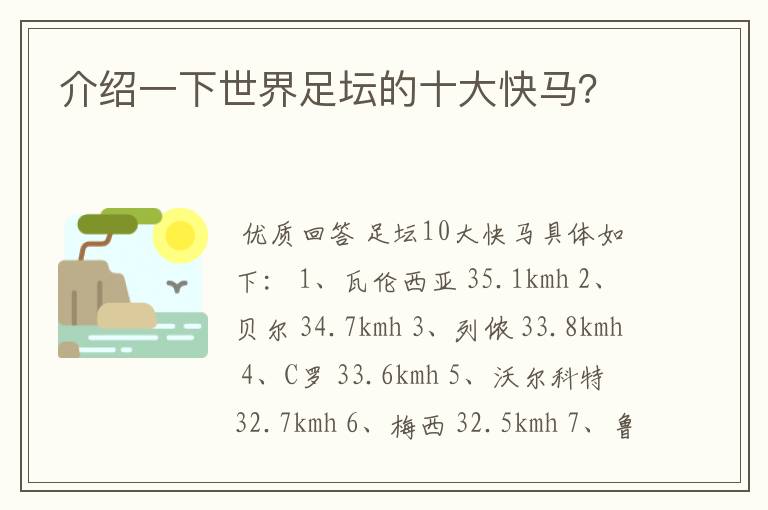 介绍一下世界足坛的十大快马?

优质回答 足坛10大快马具体如下: 1、瓦伦西亚 35.1kmh 2、贝尔 34.7kmh 3、列侬 33.8kmh 4、C罗 33.6kmh 5、沃尔科特 32.7kmh 6、梅西 32.5kmh 7、鲁